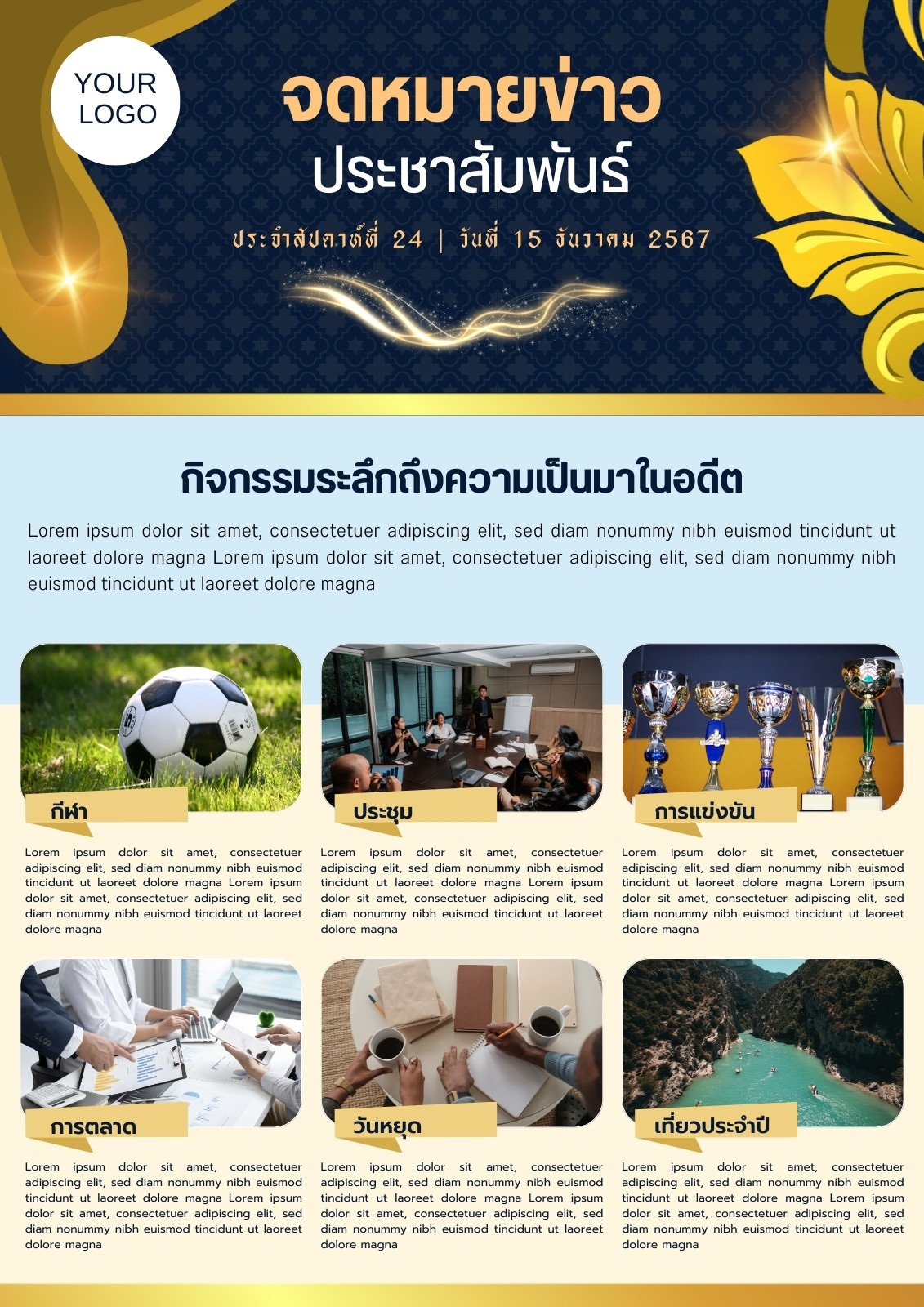 YOUR
LOGO

จดหมายข่าว
ประชาสัมพันธ์

ประจำสัปดาห์ที่ 24 | วันที่ 15 ธันวาคม 2567

กิจกรรมระลึกถึงความเป็นมาในอดีต

Lorem ipsum dolor sit amet, consectetuer adipiscing elit, sed diam nonummy nibh euismod tincidunt ut laoreet dolore magna Lorem ipsum dolor sit amet, consectetuer adipiscing elit, sed diam nonummy nibh euismod tincidunt ut laoreet dolore magna

กีฬา

Lorem ipsum dolor sit amet, consectetuer adipiscing elit, sed diam nonummy nibh euismod tincidunt ut laoreet dolore magna Lorem ipsum dolor sit amet, consectetuer adipiscing elit, sed diam nonummy nibh euismod tincidunt ut laoreet dolore magna

ประชุม

Lorem ipsum dolor sit amet, consectetuer adipiscing elit, sed diam nonummy nibh euismod tincidunt ut laoreet dolore magna Lorem ipsum dolor sit amet, consectetuer adipiscing elit, sed diam nonummy nibh euismod tincidunt ut laoreet dolore magna

การแข่งขัน

Lorem ipsum dolor sit amet, consectetuer adipiscing elit, sed diam nonummy nibh euismod tincidunt ut laoreet dolore magna Lorem ipsum dolor sit amet, consectetuer adipiscing elit, sed diam nonummy nibh euismod tincidunt ut laoreet dolore magna

การตลาด

Lorem ipsum dolor sit amet, consectetuer adipiscing elit, sed diam nonummy nibh euismod tincidunt ut laoreet dolore magna Lorem ipsum dolor sit amet, consectetuer adipiscing elit, sed diam nonummy nibh euismod tincidunt ut laoreet dolore magna

วันหยุด

Lorem ipsum dolor sit amet, consectetuer adipiscing elit, sed diam nonummy nibh euismod tincidunt ut laoreet dolore magna Lorem ipsum dolor sit amet, consectetuer adipiscing elit, sed diam nonummy nibh euismod tincidunt ut laoreet dolore magna

เที่ยวประจำปี

Lorem ipsum dolor sit amet, consectetuer adipiscing elit, sed diam nonummy nibh euismod tincidunt ut laoreet dolore magna Lorem ipsum dolor sit amet, consectetuer adipiscing elit, sed diam nonummy nibh euismod tincidunt ut laoreet dolore magna